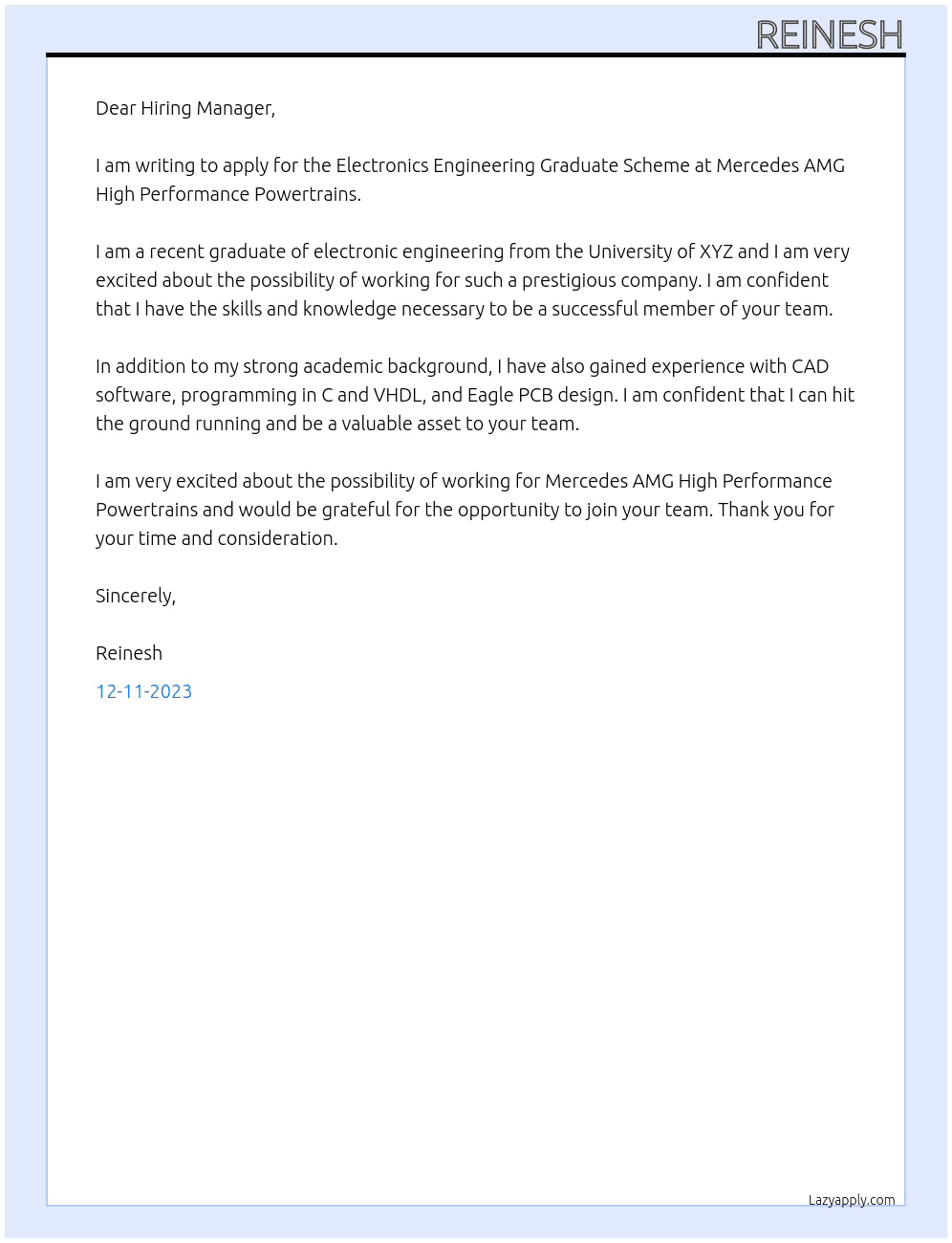 REINESH

Dear Hiring Manager,

I am writing to apply for the Electronics Engineering Graduate Scheme at Mercedes AMG High Performance Powertrains.

I am a recent graduate of electronic engineering from the University of XYZ and I am very excited about the possibility of working for such a prestigious company. I am confident that I have the skills and knowledge necessary to be a successful member of your team.

In addition to my strong academic background, I have also gained experience with CAD software, programming in C and VHDL, and Eagle PCB design. I am confident that I can hit the ground running and be a valuable asset to your team.

I am very excited about the possibility of working for Mercedes AMG High Performance Powertrains and would be grateful for the opportunity to join your team. Thank you for your time and consideration.

Sincerely,

Reinesh

12-11-2023

Lazyapply.com